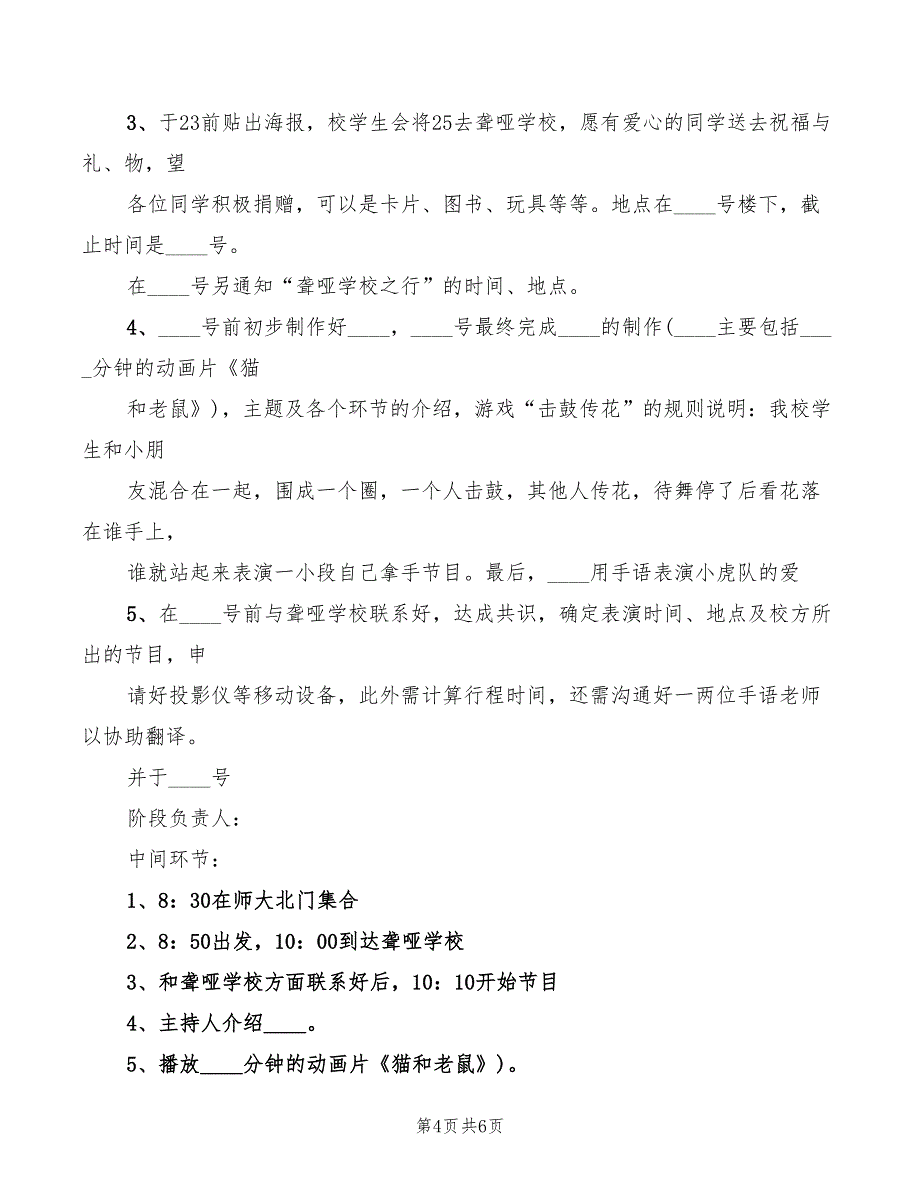 3、于23前贴出海报，校学生会将25去聋哑学校，愿有爱心的同学送去祝福与礼、物，望

各位同学积极捐赠，可以是卡片、图书、玩具等等。地点在____号楼下，截止时间是____号。

在____号另通知“聋哑学校之行”的时间、地点。

4、____号前初步制作好____，____号最终完成____的制作(____主要包括_____分钟的动画片《猫

和老鼠》)，主题及各个环节的介绍，游戏“击鼓传花”的规则说明：我校学生和小朋

友混合在一起，围成一个圈，一个人击鼓，其他人传花，待舞停了后看花落在谁手上，

谁就站起来表演一小段自己拿手节目。最后，____用手语表演小虎队的爱

5、在____号前与聋哑学校联系好，达成共识，确定表演时间、地点及校方所出的节目，申

请好投影仪等移动设备，此外需计算行程时间，还需沟通好一两位手语老师以协助翻译。

并于____号

阶段负责人：

中间环节：

1、8：30在师大北门集合

2、8：50出发，10：00到达聋哑学校

3、和聋哑学校方面联系好后，10：10开始节目

4、主持人介绍____。

5、播放____分钟的动画片《猫和老鼠》)。

第4页 共6页